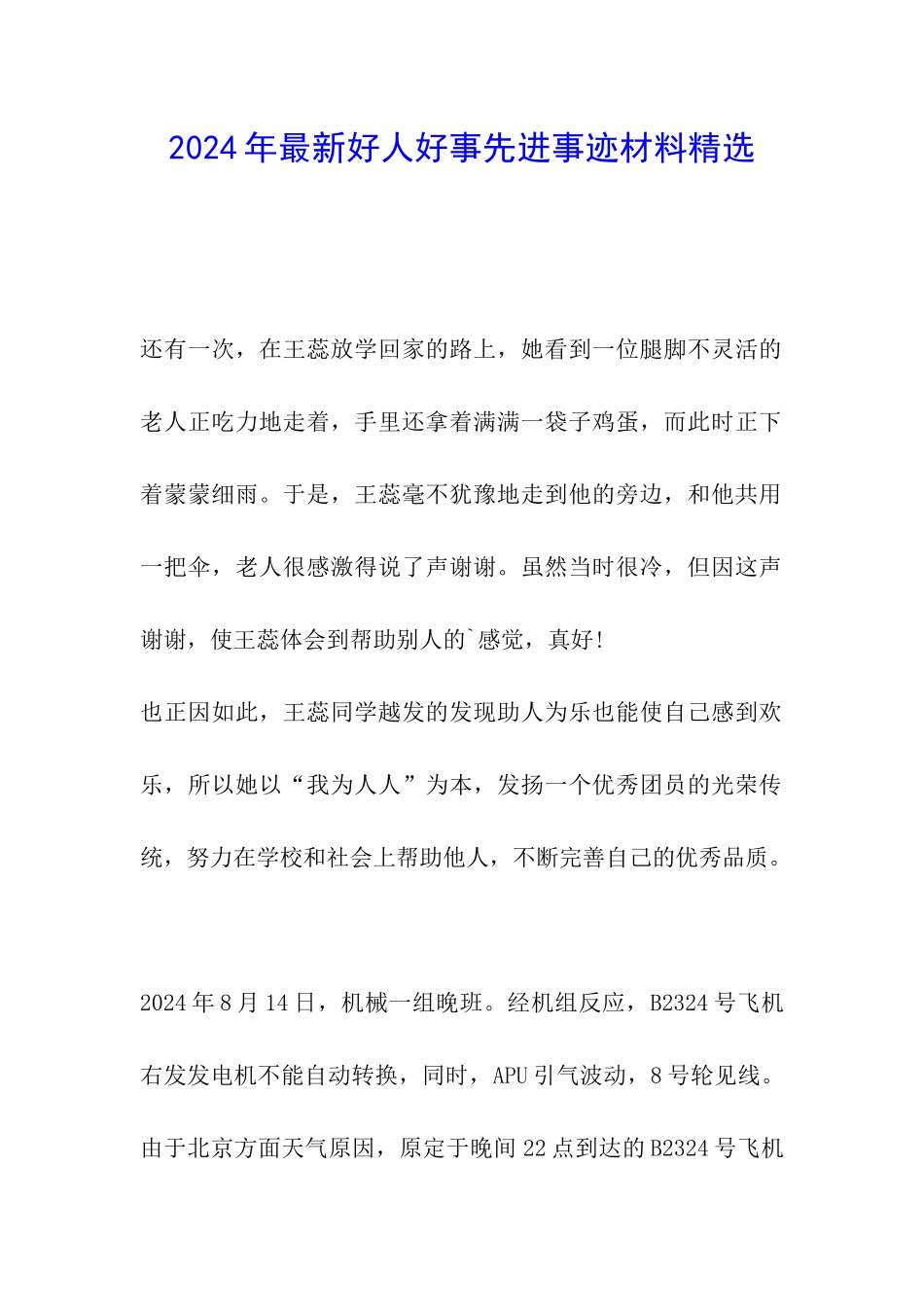 2024年最新好人好事先进事迹材料精选

还有一次，在王蕊放学回家的路上，她看到一位腿脚不灵活的老人正吃力地走着，手里还拿着满满一袋子鸡蛋，而此时正下着蒙蒙细雨。于是，王蕊毫不犹豫地走到他的旁边，和他共用一把伞，老人很感激得说了声谢谢。虽然当时很冷，但因这声谢谢，使王蕊体会到帮助别人的`感觉，真好!

也正因如此，王蕊同学越发的发现助人为乐也能使自己感到欢乐，所以她以“我为人人”为本，发扬一个优秀团员的光荣传统，努力在学校和社会上帮助他人，不断完善自己的优秀品质。

2024年8月14日，机械一组晚班。经机组反应，B2324号飞机右发发电机不能自动转换，同时，APU引气波动，8号轮见线。由于北京方面天气原因，原定于晚间22点到达的B2324号飞机